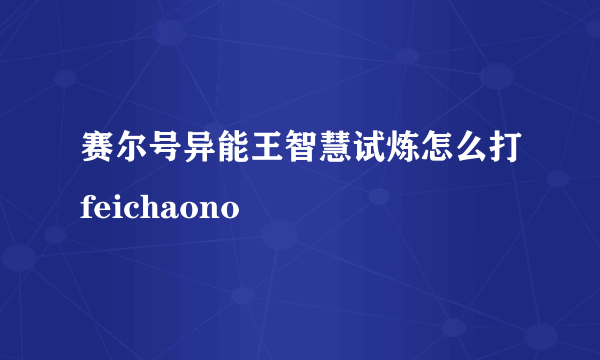 赛尔号异能王智慧试炼怎么打

feichaono